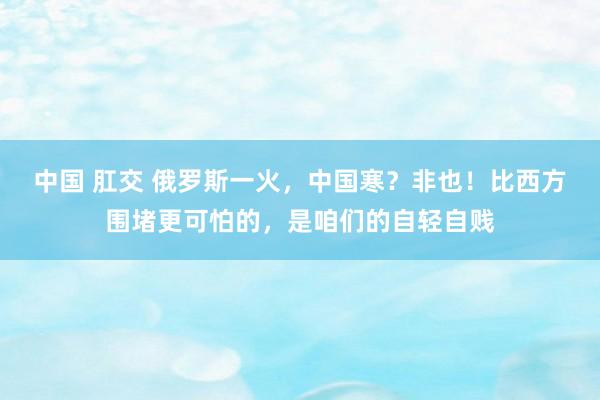 中国 肛交 俄罗斯一火，中国寒？非也！比西方围堵更可怕的，是咱们的自轻自贱